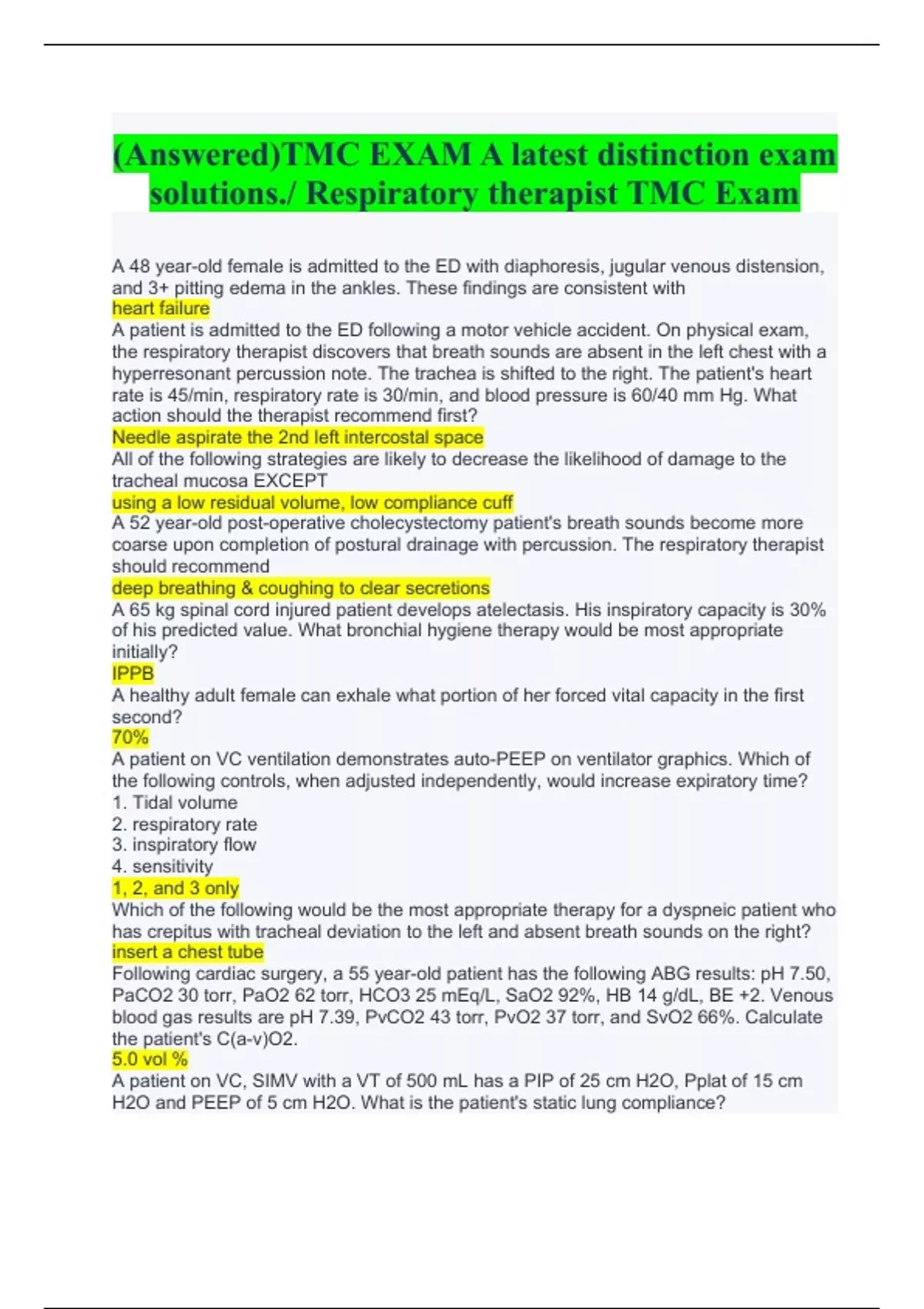 (Answered)TMC EXAM A latest distinction exam solutions./ Respiratory therapist TMC Exam

A 48 year-old female is admitted to the ED with diaphoresis, jugular venous distension, and 3+ pitting edema in the ankles. These findings are consistent with
heart failure
A patient is admitted to the ED following a motor vehicle accident. On physical exam, the respiratory therapist discovers that breath sounds are absent in the left chest with a hyperresonant percussion note. The trachea is shifted to the right. The patient's heart rate is 45/min, respiratory rate is 30/min, and blood pressure is 60/40 mm Hg. What action should the therapist recommend first?
Needle aspirate the 2nd left intercostal space
All of the following strategies are likely to decrease the likelihood of damage to the tracheal mucosa EXCEPT
using a low residual volume, low compliance cuff
A 52 year-old post-operative cholecystectomy patient's breath sounds become more coarse upon completion of postural drainage with percussion. The respiratory therapist should recommend
deep breathing & coughing to clear secretions
A 65 kg spinal cord injured patient develops atelectasis. His inspiratory capacity is 30% of his predicted value. What bronchial hygiene therapy would be most appropriate initially?
IPPB
A healthy adult female can exhale what portion of her forced vital capacity in the first second?
70%
A patient on VC ventilation demonstrates auto-PEEP on ventilator graphics. Which of the following controls, when adjusted independently, would increase expiratory time?
1. Tidal volume
2. respiratory rate
3. inspiratory flow
4. sensitivity
1, 2, and 3 only
Which of the following would be the most appropriate therapy for a dyspneic patient who has crepitus with tracheal deviation to the left and absent breath sounds on the right?
insert a chest tube
Following cardiac surgery, a 55 year-old patient has the following ABG results: pH 7.50, PaCO2 30 torr, PaO2 62 torr, HCO3 25 mEq/L, SaO2 92%, HB 14 g/dL, BE +2. Venous blood gas results are pH 7.39, PvCO2 43 torr, PvO2 37 torr, and SvO2 66%. Calculate the patient's C(a-v)O2.
5.0 vol %
A patient on VC, SIMV with a VT of 500 mL has a PIP of 25 cm H2O, Pplat of 15 cm H2O and PEEP of 5 cm H2O. What is the patient's static lung compliance?